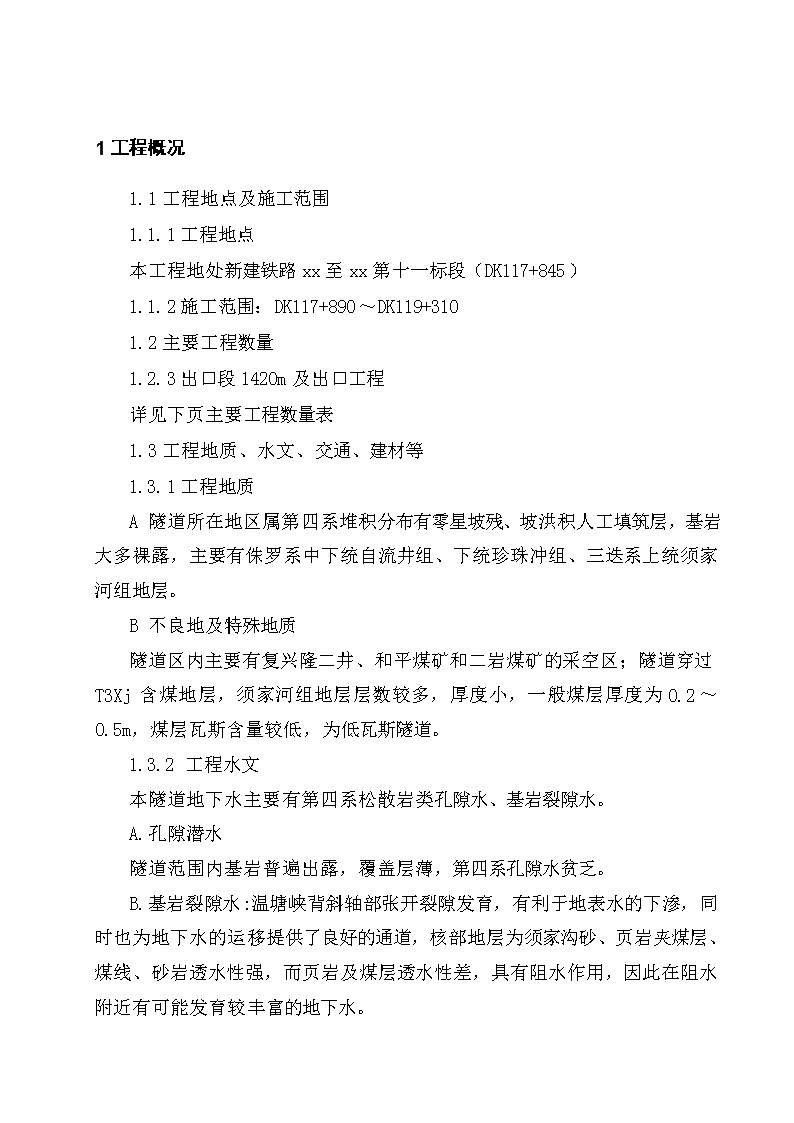 1 工程概况

1.1 工程地点及施工范围

1.1.1 工程地点

本工程地处新建铁路 xx 至 xx 第十一标段（DK117+845）

1.1.2 施工范围：DK117+890～DK119+310

1.2 主要工程数量

1.2.3 出口段 1420m 及出口工程

详见下页主要工程数量表

1.3 工程地质、水文、交通、建材等

1.3.1 工程地质

A 隧道所在地区属第四系堆积分布有零星坡残、坡洪积人工填筑层，基岩大多裸露，主要有侏罗系中下统自流井组、下统珍珠冲组、三迭系上统须家河组地层。

B 不良地及特殊地质

隧道区内主要有复兴隆二井、和平煤矿和二岩煤矿的采空区；隧道穿过 T3Xj 含煤地层，须家河组地层层数较多，厚度小，一般煤层厚度为 0.2～0.5m，煤层瓦斯含量较低，为低瓦斯隧道。

1.3.2 工程水文

本隧道地下水主要有第四系松散岩类孔隙水、基岩裂隙水。

A.孔隙潜水

隧道范围内基岩普遍出露，覆盖层薄，第四系孔隙水贫乏。

B.基岩裂隙水:温塘峡背斜轴部张开裂隙发育，有利于地表水的下渗，同时也为地下水的运移提供了良好的通道，核部地层为须家沟砂、页岩夹煤层、煤线、砂岩透水性强，而页岩及煤层透水性差，具有阻水作用，因此在阻水附近有可能发育较丰富的地下水。